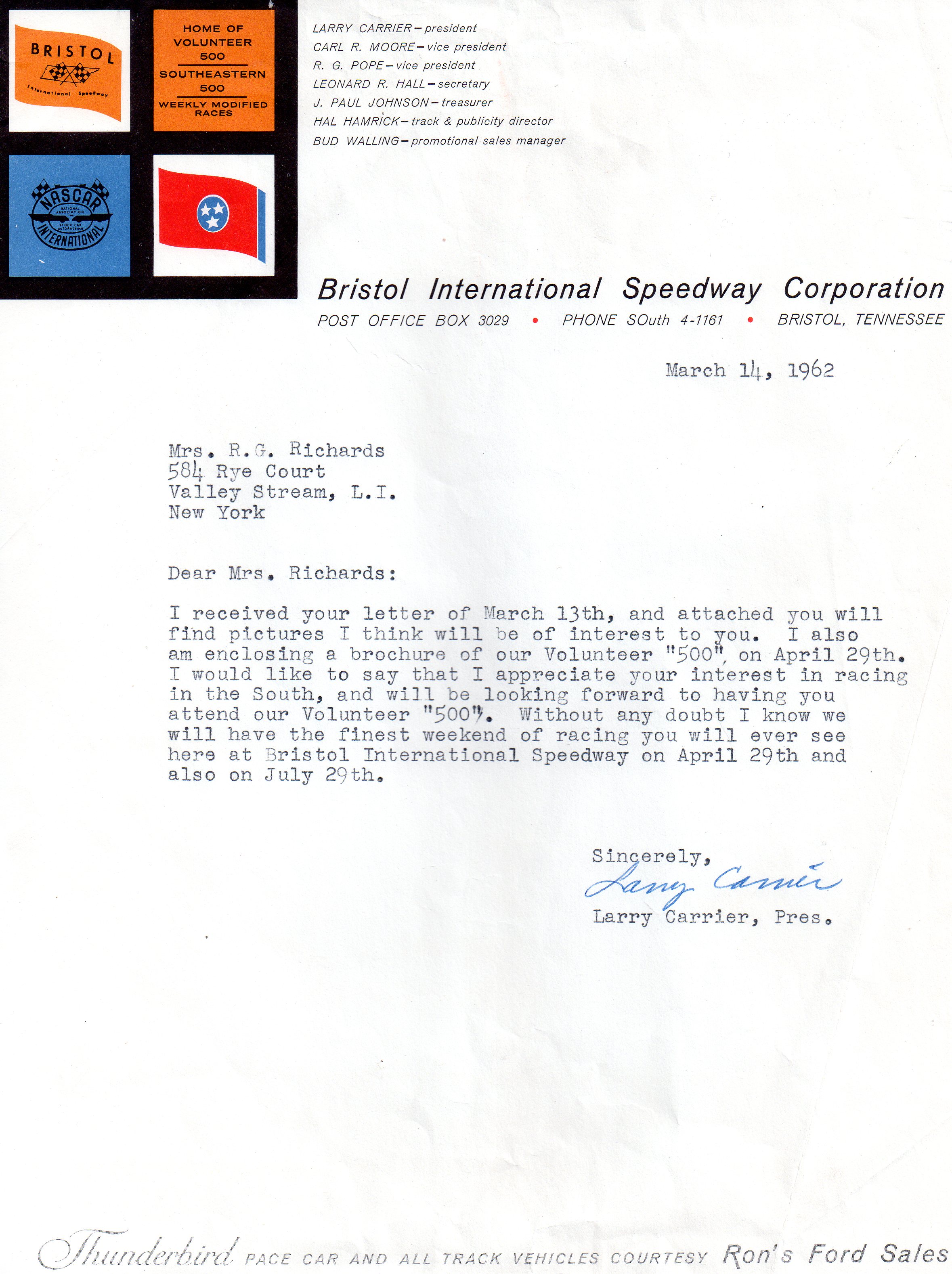 BRISTOL
International Speedway

HOME OF VOLUNTEER 500
SOUTHEASTERN 500
WEEKLY MODIFIED RACES

NASCAR
NATIONAL ASSOCIATION FOR STOCK CAR AUTO RACING
INTERNATIONAL

LARRY CARRIER – president
CARL R. MOORE – vice president
R. G. POPE – vice president
LEONARD R. HALL – secretary
J. PAUL JOHNSON – treasurer
HAL HAMRICK – track & publicity director
BUD WALLING – promotional sales manager

Bristol International Speedway Corporation
POST OFFICE BOX 3029 • PHONE SOuth 4-1161 • BRISTOL, TENNESSEE

March 14, 1962

Mrs. R.G. Richards
584 Rye Court
Valley Stream, L.I.
New York

Dear Mrs. Richards:

I received your letter of March 13th, and attached you will find pictures I think will be of interest to you. I also am enclosing a brochure of our Volunteer "500", on April 29th. I would like to say that I appreciate your interest in racing in the South, and will be looking forward to having you attend our Volunteer "500". Without any doubt I know we will have the finest weekend of racing you will ever see here at Bristol International Speedway on April 29th and also on July 29th.

Sincerely,
Larry Carrier
Larry Carrier, Pres.

Thunderbird PACE CAR AND ALL TRACK VEHICLES COURTESY Ron's Ford Sales